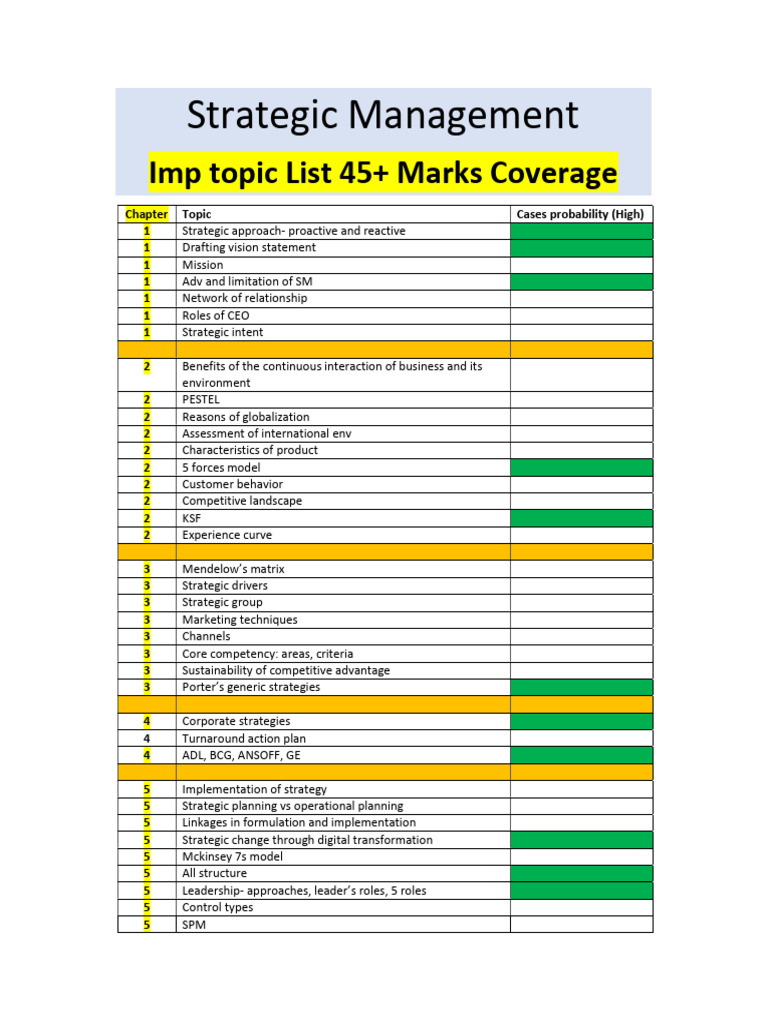 Strategic Management

Imp topic List 45+ Marks Coverage

| Chapter | Topic | Cases probability (High) |
|---|---|---|
| 1 | Strategic approach- proactive and reactive | |
| 1 | Drafting vision statement | |
| 1 | Mission | |
| 1 | Adv and limitation of SM | |
| 1 | Network of relationship | |
| 1 | Roles of CEO | |
| 1 | Strategic intent | |
| | | |
| 2 | Benefits of the continuous interaction of business and its environment | |
| 2 | PESTEL | |
| 2 | Reasons of globalization | |
| 2 | Assessment of international env | |
| 2 | Characteristics of product | |
| 2 | 5 forces model | |
| 2 | Customer behavior | |
| 2 | Competitive landscape | |
| 2 | KSF | |
| 2 | Experience curve | |
| | | |
| 3 | Mendelow's matrix | |
| 3 | Strategic drivers | |
| 3 | Strategic group | |
| 3 | Marketing techniques | |
| 3 | Channels | |
| 3 | Core competency: areas, criteria | |
| 3 | Sustainability of competitive advantage | |
| 3 | Porter's generic strategies | |
| | | |
| 4 | Corporate strategies | |
| 4 | Turnaround action plan | |
| 4 | ADL, BCG, ANSOFF, GE | |
| | | |
| 5 | Implementation of strategy | |
| 5 | Strategic planning vs operational planning | |
| 5 | Linkages in formulation and implementation | |
| 5 | Strategic change through digital transformation | |
| 5 | Mckinsey 7s model | |
| 5 | All structure | |
| 5 | Leadership- approaches, leader's roles, 5 roles | |
| 5 | Control types | |
| 5 | SPM | |